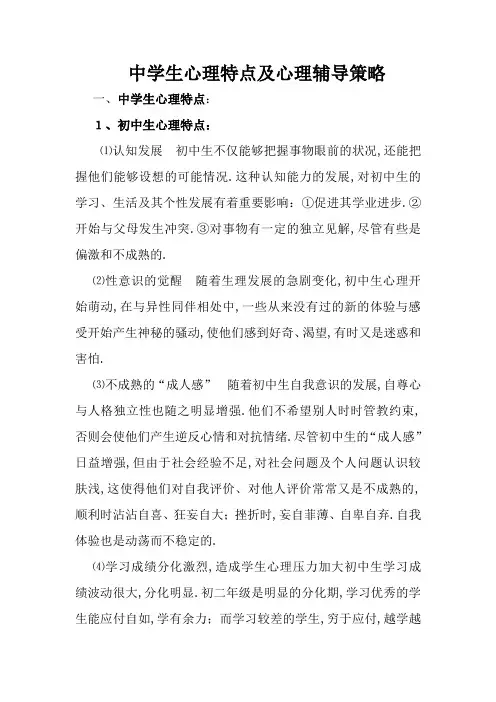 中学生心理特点及心理辅导策略

一、中学生心理特点：

1、初中生心理特点：

⑴认知发展　初中生不仅能够把握事物眼前的状况,还能把握他们能够设想的可能情况.这种认知能力的发展,对初中生的学习、生活及其个性发展有着重要影响：①促进其学业进步.②开始与父母发生冲突.③对事物有一定的独立见解,尽管有些是偏激和不成熟的.

⑵性意识的觉醒　随着生理发展的急剧变化,初中生心理开始萌动,在与异性同伴相处中,一些从来没有过的新的体验与感受开始产生神秘的骚动,使他们感到好奇、渴望,有时又是迷惑和害怕.

⑶不成熟的“成人感”　随着初中生自我意识的发展,自尊心与人格独立性也随之明显增强.他们不希望别人时时管教约束,否则会使他们产生逆反心情和对抗情绪.尽管初中生的“成人感”日益增强,但由于社会经验不足,对社会问题及个人问题认识较肤浅,这使得他们对自我评价、对他人评价常常又是不成熟的,顺利时沾沾自喜、狂妄自大；挫折时,妄自菲薄、自卑自弃.自我体验也是动荡而不稳定的.

⑷学习成绩分化激烈,造成学生心理压力加大初中生学习成绩波动很大,分化明显.初二年级是明显的分化期,学习优秀的学生能应付自如,学有余力；而学习较差的学生,穷于应付,越学越